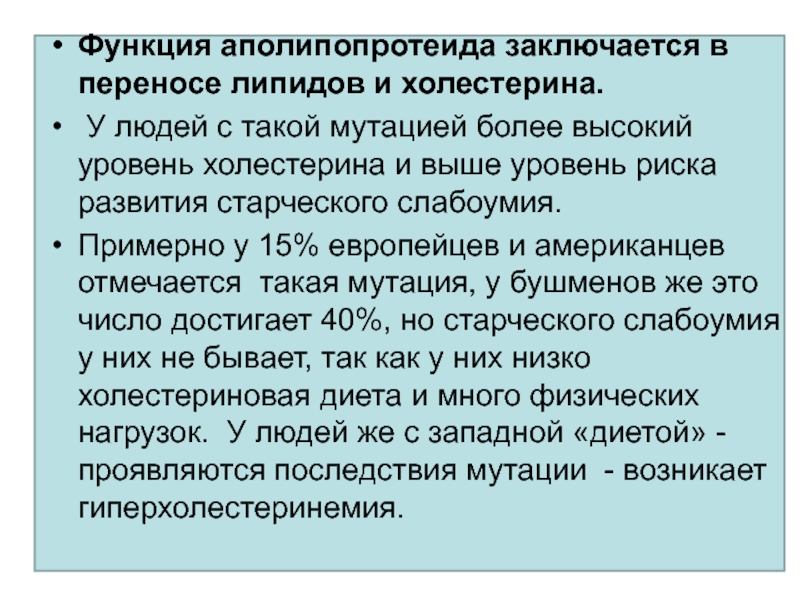 • Функция аполипопротеида заключается в переносе липидов и холестерина.

• У людей с такой мутацией более высокий уровень холестерина и выше уровень риска развития старческого слабоумия.

• Примерно у 15% европейцев и американцев отмечается такая мутация, у бушменов же это число достигает 40%, но старческого слабоумия у них не бывает, так как у них низко холестериновая диета и много физических нагрузок. У людей же с западной «диетой» - проявляются последствия мутации - возникает гиперхолестеринемия.